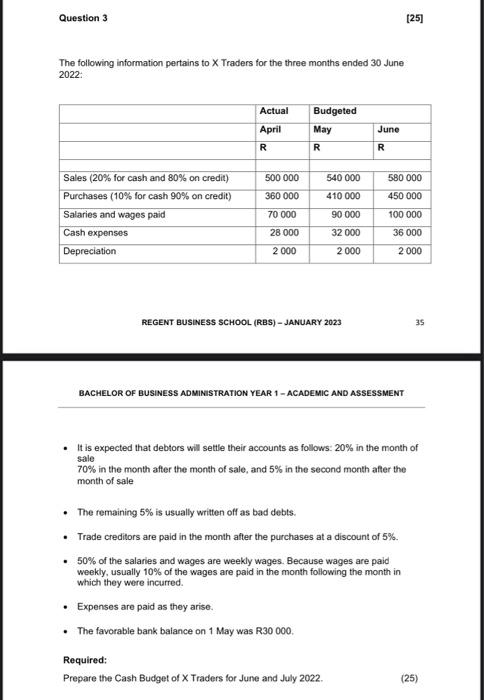 Question 3

[25]

The following information pertains to X Traders for the three months ended 30 June 2022:

| | Actual | Budgeted | |
|---|---|---|---|
| | April | May | June |
| | R | R | R |
| | | | |
| Sales (20% for cash and 80% on credit) | 500 000 | 540 000 | 580 000 |
| Purchases (10% for cash 90% on credit) | 360 000 | 410 000 | 450 000 |
| Salaries and wages paid | 70 000 | 90 000 | 100 000 |
| Cash expenses | 28 000 | 32 000 | 36 000 |
| Depreciation | 2 000 | 2 000 | 2 000 |

REGENT BUSINESS SCHOOL (RBS) – JANUARY 2023

35

BACHELOR OF BUSINESS ADMINISTRATION YEAR 1 – ACADEMIC AND ASSESSMENT

• It is expected that debtors will settle their accounts as follows: 20% in the month of sale
70% in the month after the month of sale, and 5% in the second month after the month of sale

• The remaining 5% is usually written off as bad debts.

• Trade creditors are paid in the month after the purchases at a discount of 5%.

• 50% of the salaries and wages are weekly wages. Because wages are paid weekly, usually 10% of the wages are paid in the month following the month in which they were incurred.

• Expenses are paid as they arise.

• The favorable bank balance on 1 May was R30 000.

Required:

Prepare the Cash Budget of X Traders for June and July 2022.

(25)